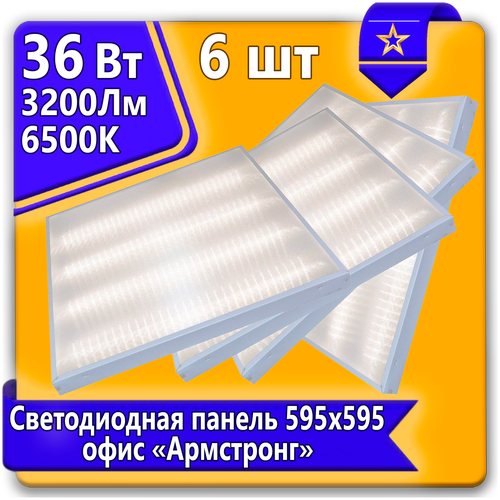 36 Вт
3200Лм
6500К

6 шт

Светодиодная панель 595х595
офис «Армстронг»